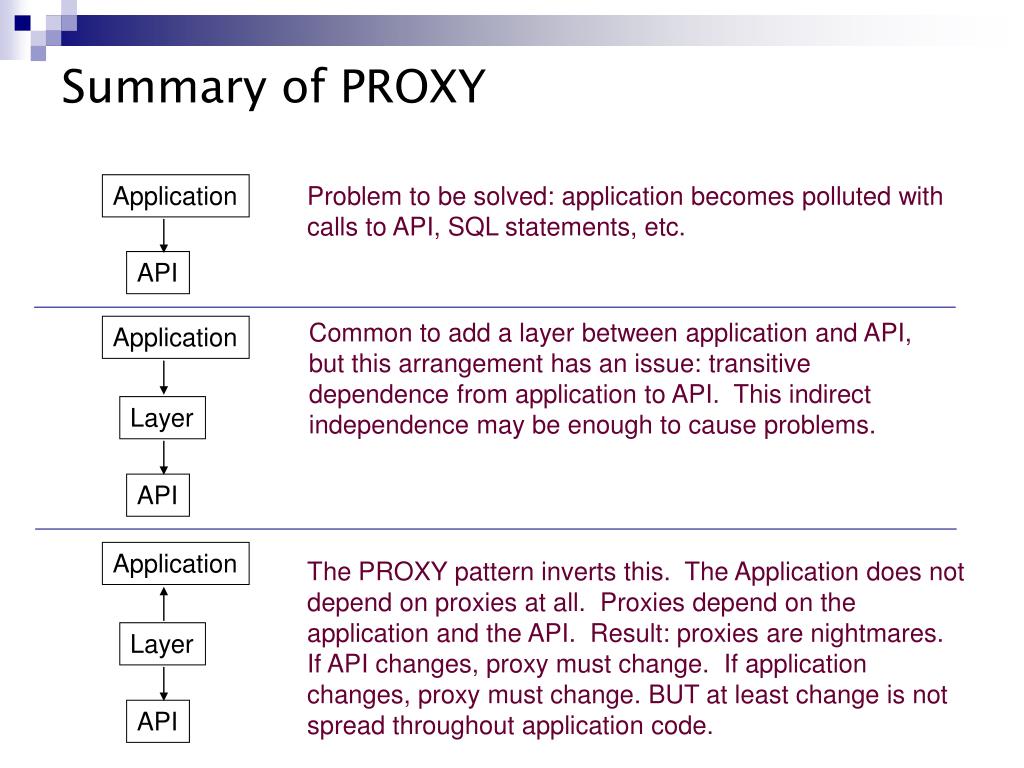 Summary of PROXY

Application

API

Problem to be solved: application becomes polluted with calls to API, SQL statements, etc.

Application

Layer

API

Common to add a layer between application and API, but this arrangement has an issue: transitive dependence from application to API. This indirect independence may be enough to cause problems.

Application

Layer

API

The PROXY pattern inverts this. The Application does not depend on proxies at all. Proxies depend on the application and the API. Result: proxies are nightmares. If API changes, proxy must change. If application changes, proxy must change. BUT at least change is not spread throughout application code.